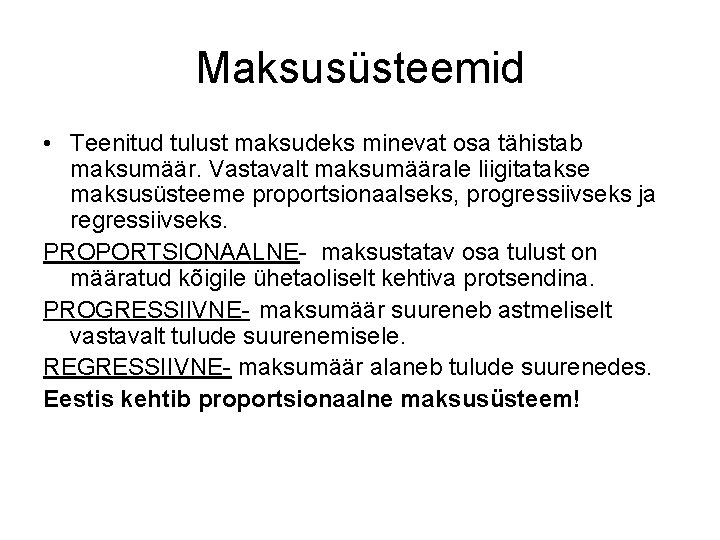 Maksusüsteemid

• Teenitud tulust maksudeks minevat osa tähistab maksumäär. Vastavalt maksumäärale liigitatakse maksusüsteeme proportsionaalseks, progressiivseks ja regressiivseks.

PROPORTSIONAALNE- maksustatav osa tulust on määratud kõigile ühetaoliselt kehtiva protsendina.

PROGRESSIIVNE- maksumäär suureneb astmeliselt vastavalt tulude suurenemisele.

REGRESSIIVNE- maksumäär alaneb tulude suurenedes.

Eestis kehtib proportsionaalne maksusüsteem!